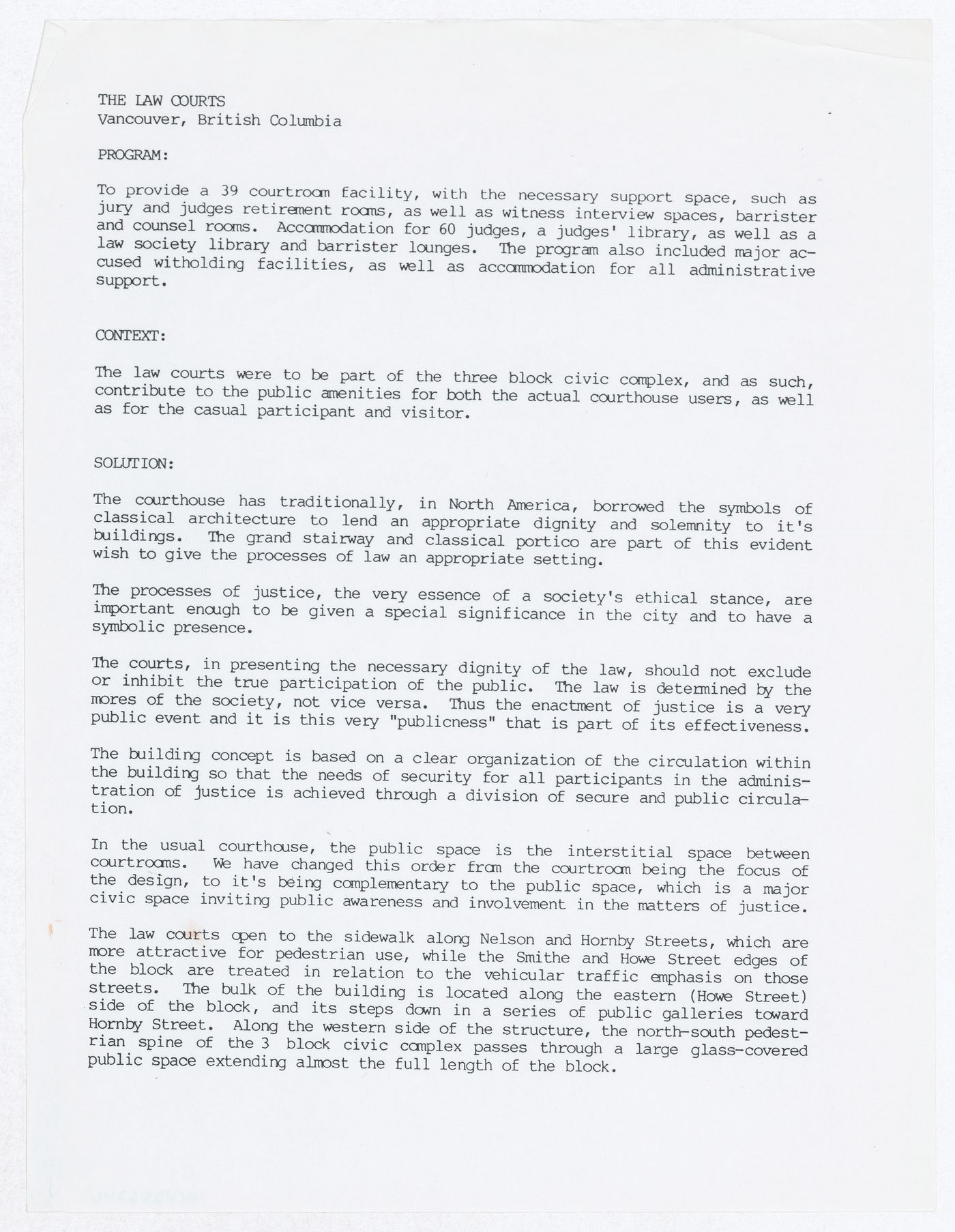 THE LAW COURTS
Vancouver, British Columbia

PROGRAM:

To provide a 39 courtroom facility, with the necessary support space, such as jury and judges retirement rooms, as well as witness interview spaces, barrister and counsel rooms. Accommodation for 60 judges, a judges' library, as well as a law society library and barrister lounges. The program also included major accused witholding facilities, as well as accommodation for all administrative support.

CONTEXT:

The law courts were to be part of the three block civic complex, and as such, contribute to the public amenities for both the actual courthouse users, as well as for the casual participant and visitor.

SOLUTION:

The courthouse has traditionally, in North America, borrowed the symbols of classical architecture to lend an appropriate dignity and solemnity to it's buildings. The grand stairway and classical portico are part of this evident wish to give the processes of law an appropriate setting.

The processes of justice, the very essence of a society's ethical stance, are important enough to be given a special significance in the city and to have a symbolic presence.

The courts, in presenting the necessary dignity of the law, should not exclude or inhibit the true participation of the public. The law is determined by the mores of the society, not vice versa. Thus the enactment of justice is a very public event and it is this very "publicness" that is part of its effectiveness.

The building concept is based on a clear organization of the circulation within the building so that the needs of security for all participants in the administration of justice is achieved through a division of secure and public circulation.

In the usual courthouse, the public space is the interstitial space between courtrooms. We have changed this order from the courtroom being the focus of the design, to it's being complementary to the public space, which is a major civic space inviting public awareness and involvement in the matters of justice.

The law courts open to the sidewalk along Nelson and Hornby Streets, which are more attractive for pedestrian use, while the Smithe and Howe Street edges of the block are treated in relation to the vehicular traffic emphasis on those streets. The bulk of the building is located along the eastern (Howe Street) side of the block, and its steps down in a series of public galleries toward Hornby Street. Along the western side of the structure, the north-south pedestrian spine of the 3 block civic complex passes through a large glass-covered public space extending almost the full length of the block.